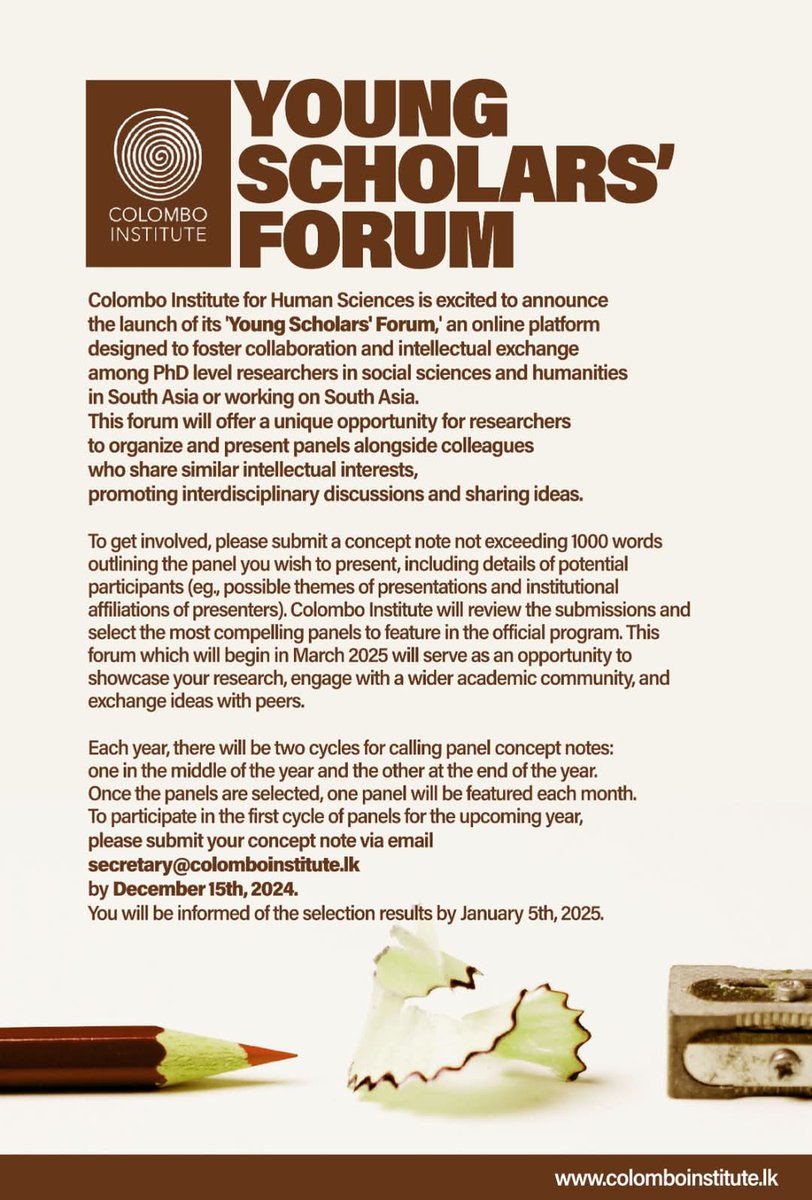 COLOMBO INSTITUTE

YOUNG SCHOLARS' FORUM

Colombo Institute for Human Sciences is excited to announce the launch of its 'Young Scholars' Forum,' an online platform designed to foster collaboration and intellectual exchange among PhD level researchers in social sciences and humanities in South Asia or working on South Asia.
This forum will offer a unique opportunity for researchers to organize and present panels alongside colleagues who share similar intellectual interests, promoting interdisciplinary discussions and sharing ideas.

To get involved, please submit a concept note not exceeding 1000 words outlining the panel you wish to present, including details of potential participants (eg., possible themes of presentations and institutional affiliations of presenters). Colombo Institute will review the submissions and select the most compelling panels to feature in the official program. This forum which will begin in March 2025 will serve as an opportunity to showcase your research, engage with a wider academic community, and exchange ideas with peers.

Each year, there will be two cycles for calling panel concept notes: one in the middle of the year and the other at the end of the year. Once the panels are selected, one panel will be featured each month. To participate in the first cycle of panels for the upcoming year, please submit your concept note via email
secretary@colomboinstitute.lk
by December 15th, 2024.
You will be informed of the selection results by January 5th, 2025.

www.colomboinstitute.lk